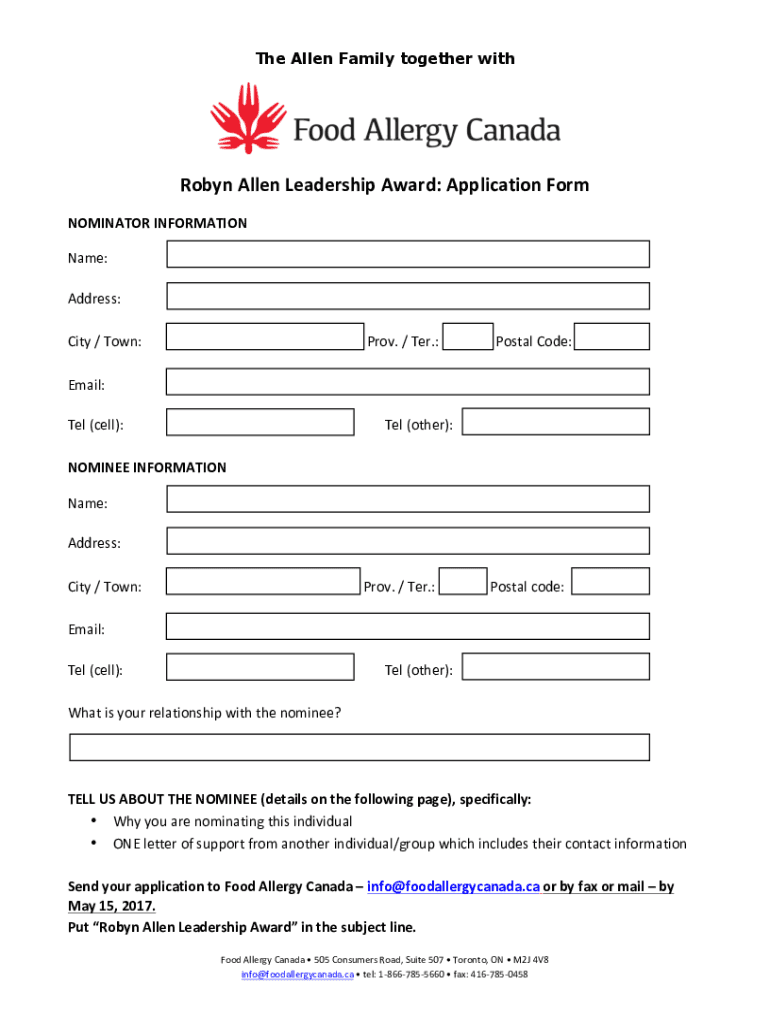 The Allen Family together with

Food Allergy Canada

Robyn Allen Leadership Award: Application Form

NOMINATOR INFORMATION

Name:

Address:

City / Town: Prov. / Ter.: Postal Code:

Email:

Tel (cell): Tel (other):

NOMINEE INFORMATION

Name:

Address:

City / Town: Prov. / Ter.: Postal code:

Email:

Tel (cell): Tel (other):

What is your relationship with the nominee?

TELL US ABOUT THE NOMINEE (details on the following page), specifically:
• Why you are nominating this individual
• ONE letter of support from another individual/group which includes their contact information

Send your application to Food Allergy Canada – info@foodallergycanada.ca or by fax or mail – by May 15, 2017.
Put "Robyn Allen Leadership Award" in the subject line.

Food Allergy Canada • 505 Consumers Road, Suite 507 • Toronto, ON • M2J 4V8
info@foodallergycanada.ca • tel: 1-866-785-5660 • fax: 416-785-0458